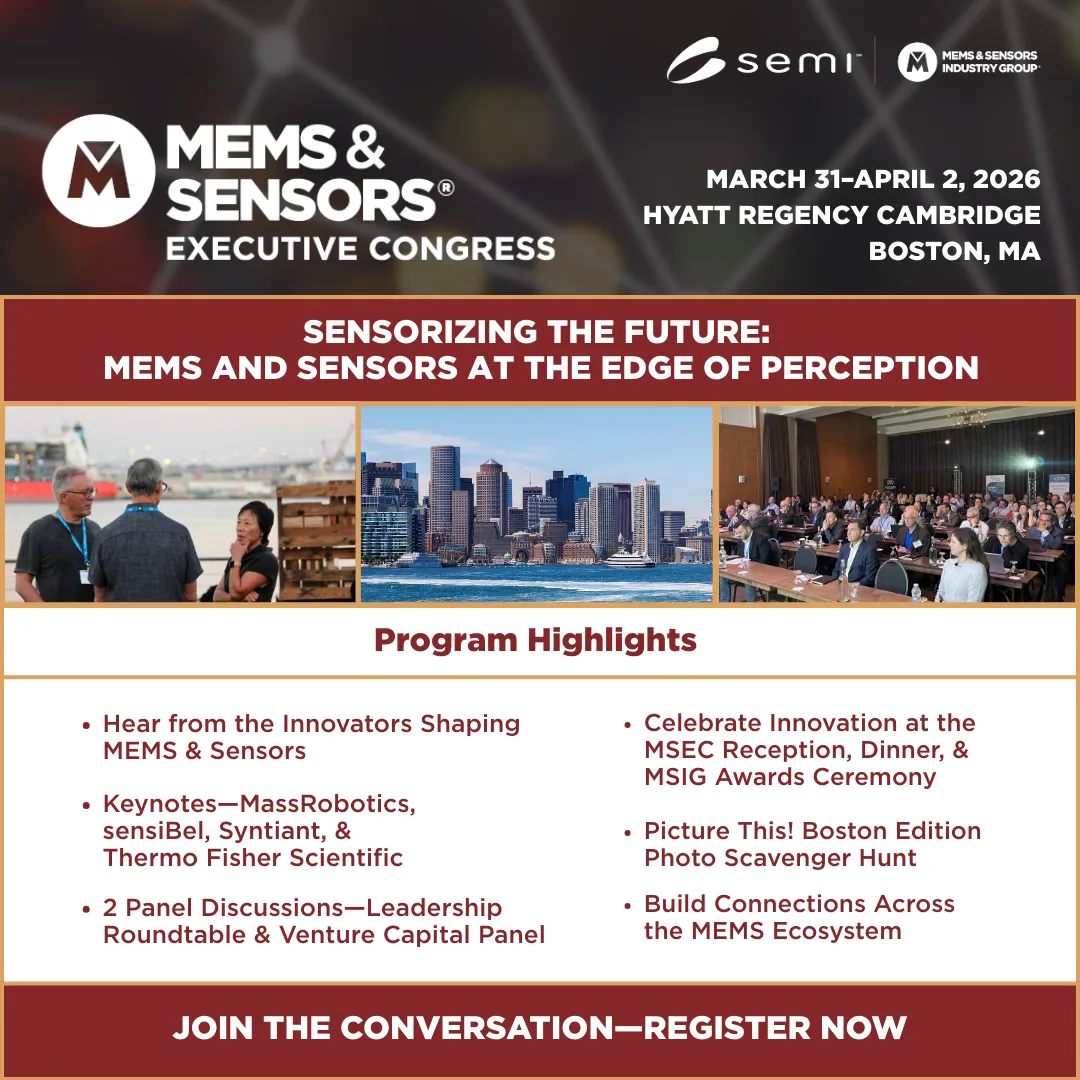 semi

MEMS & SENSORS INDUSTRY GROUP

MEMS & SENSORS® EXECUTIVE CONGRESS

MARCH 31–APRIL 2, 2026
HYATT REGENCY CAMBRIDGE
BOSTON, MA

SENSORIZING THE FUTURE: MEMS AND SENSORS AT THE EDGE OF PERCEPTION

Program Highlights

• Hear from the Innovators Shaping MEMS & Sensors

• Keynotes—MassRobotics, sensiBel, Syntiant, & Thermo Fisher Scientific

• 2 Panel Discussions—Leadership Roundtable & Venture Capital Panel

• Celebrate Innovation at the MSEC Reception, Dinner, & MSIG Awards Ceremony

• Picture This! Boston Edition Photo Scavenger Hunt

• Build Connections Across the MEMS Ecosystem

JOIN THE CONVERSATION—REGISTER NOW